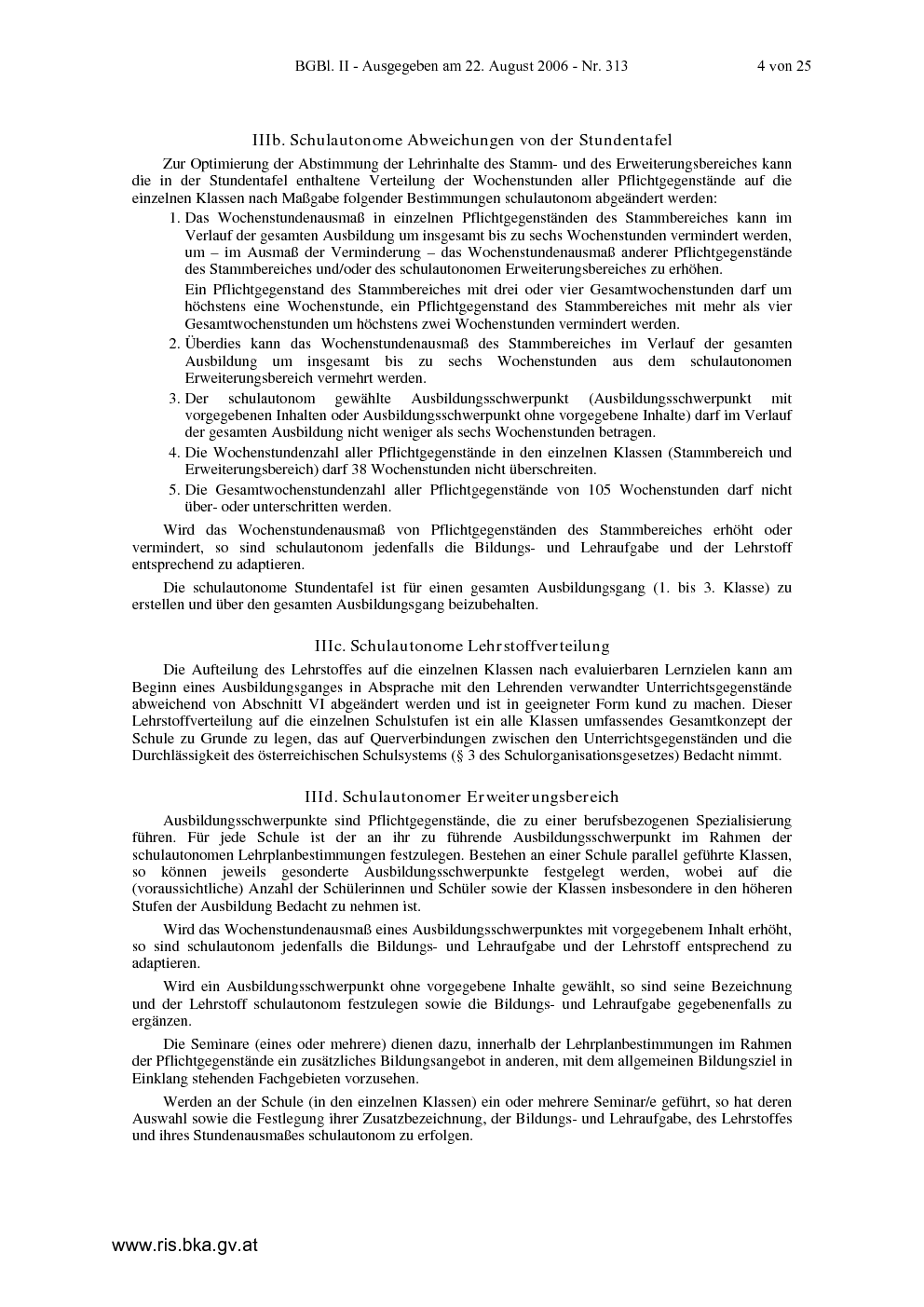 BGBl. II - Ausgegeben am 22. August 2006 - Nr. 313 4 von 25

IIIb. Schulautonome Abweichungen von der Stundentafel

Zur Optimierung der Abstimmung der Lehrinhalte des Stamm- und des Erweiterungsbereiches kann die in der Stundentafel enthaltene Verteilung der Wochenstunden aller Pflichtgegenstände auf die einzelnen Klassen nach Maßgabe folgender Bestimmungen schulautonom abgeändert werden:

1. Das Wochenstundenausmaß in einzelnen Pflichtgegenständen des Stammbereiches kann im Verlauf der gesamten Ausbildung um insgesamt bis zu sechs Wochenstunden vermindert werden, um – im Ausmaß der Verminderung – das Wochenstundenausmaß anderer Pflichtgegenstände des Stammbereiches und/oder des schulautonomen Erweiterungsbereiches zu erhöhen.

Ein Pflichtgegenstand des Stammbereiches mit drei oder vier Gesamtwochenstunden darf um höchstens eine Wochenstunde, ein Pflichtgegenstand des Stammbereiches mit mehr als vier Gesamtwochenstunden um höchstens zwei Wochenstunden vermindert werden.

2. Überdies kann das Wochenstundenausmaß des Stammbereiches im Verlauf der gesamten Ausbildung um insgesamt bis zu sechs Wochenstunden aus dem schulautonomen Erweiterungsbereich vermehrt werden.

3. Der schulautonom gewählte Ausbildungsschwerpunkt (Ausbildungsschwerpunkt mit vorgegebenen Inhalten oder Ausbildungsschwerpunkt ohne vorgegebene Inhalte) darf im Verlauf der gesamten Ausbildung nicht weniger als sechs Wochenstunden betragen.

4. Die Wochenstundenzahl aller Pflichtgegenstände in den einzelnen Klassen (Stammbereich und Erweiterungsbereich) darf 38 Wochenstunden nicht überschreiten.

5. Die Gesamtwochenstundenzahl aller Pflichtgegenstände von 105 Wochenstunden darf nicht über- oder unterschritten werden.

Wird das Wochenstundenausmaß von Pflichtgegenständen des Stammbereiches erhöht oder vermindert, so sind schulautonom jedenfalls die Bildungs- und Lehraufgabe und der Lehrstoff entsprechend zu adaptieren.

Die schulautonome Stundentafel ist für einen gesamten Ausbildungsgang (1. bis 3. Klasse) zu erstellen und über den gesamten Ausbildungsgang beizubehalten.

IIIc. Schulautonome Lehrstoffverteilung

Die Aufteilung des Lehrstoffes auf die einzelnen Klassen nach evaluierbaren Lernzielen kann am Beginn eines Ausbildungsganges in Absprache mit den Lehrenden verwandter Unterrichtsgegenstände abweichend von Abschnitt VI abgeändert werden und ist in geeigneter Form kund zu machen. Dieser Lehrstoffverteilung auf die einzelnen Schulstufen ist ein alle Klassen umfassendes Gesamtkonzept der Schule zu Grunde zu legen, das auf Querverbindungen zwischen den Unterrichtsgegenständen und die Durchlässigkeit des österreichischen Schulsystems (§ 3 des Schulorganisationsgesetzes) Bedacht nimmt.

IIId. Schulautonomer Erweiterungsbereich

Ausbildungsschwerpunkte sind Pflichtgegenstände, die zu einer berufsbezogenen Spezialisierung führen. Für jede Schule ist der an ihr zu führende Ausbildungsschwerpunkt im Rahmen der schulautonomen Lehrplanbestimmungen festzulegen. Bestehen an einer Schule parallel geführte Klassen, so können jeweils gesonderte Ausbildungsschwerpunkte festgelegt werden, wobei auf die (voraussichtliche) Anzahl der Schülerinnen und Schüler sowie der Klassen insbesondere in den höheren Stufen der Ausbildung Bedacht zu nehmen ist.

Wird das Wochenstundenausmaß eines Ausbildungsschwerpunktes mit vorgegebenem Inhalt erhöht, so sind schulautonom jedenfalls die Bildungs- und Lehraufgabe und der Lehrstoff entsprechend zu adaptieren.

Wird ein Ausbildungsschwerpunkt ohne vorgegebene Inhalte gewählt, so sind seine Bezeichnung und der Lehrstoff schulautonom festzulegen sowie die Bildungs- und Lehraufgabe gegebenenfalls zu ergänzen.

Die Seminare (eines oder mehrere) dienen dazu, innerhalb der Lehrplanbestimmungen im Rahmen der Pflichtgegenstände ein zusätzliches Bildungsangebot in anderen, mit dem allgemeinen Bildungsziel in Einklang stehenden Fachgebieten vorzusehen.

Werden an der Schule (in den einzelnen Klassen) ein oder mehrere Seminar/e geführt, so hat deren Auswahl sowie die Festlegung ihrer Zusatzbezeichnung, der Bildungs- und Lehraufgabe, des Lehrstoffes und ihres Stundenausmaßes schulautonom zu erfolgen.

www.ris.bka.gv.at